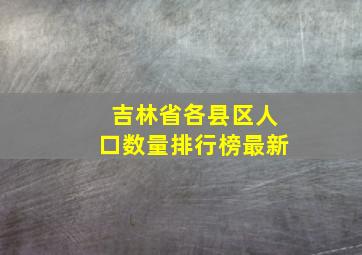 吉林省各县区人口数量排行榜最新